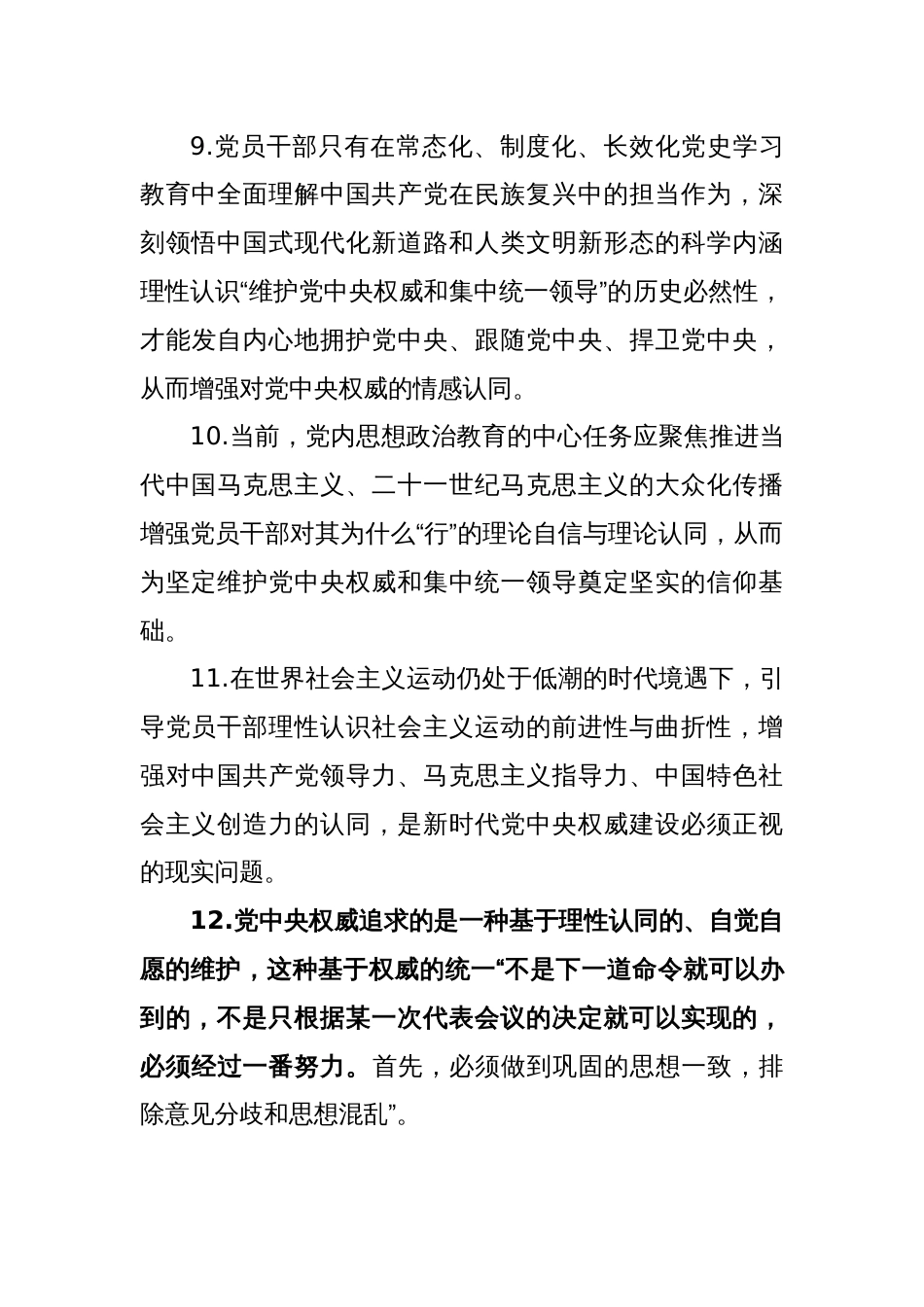 9.党员干部只有在常态化、制度化、长效化党史学习教育中全面理解中国共产党在民族复兴中的担当作为，深刻领悟中国式现代化新道路和人类文明新形态的科学内涵理性认识“维护党中央权威和集中统一领导”的历史必然性，才能发自内心地拥护党中央、跟随党中央、捍卫党中央，从而增强对党中央权威的情感认同。

10.当前，党内思想政治教育的中心任务应聚焦推进当代中国马克思主义、二十一世纪马克思主义的大众化传播增强党员干部对其为什么“行”的理论自信与理论认同，从而为坚定维护党中央权威和集中统一领导奠定坚实的信仰基础。

11.在世界社会主义运动仍处于低潮的时代境遇下，引导党员干部理性认识社会主义运动的前进性与曲折性，增强对中国共产党领导力、马克思主义指导力、中国特色社会主义创造力的认同，是新时代党中央权威建设必须正视的现实问题。

12.党中央权威追求的是一种基于理性认同的、自觉自愿的维护，这种基于权威的统一“不是下一道命令就可以办到的，不是只根据某一次代表会议的决定就可以实现的，必须经过一番努力。首先，必须做到巩固的思想一致，排除意见分歧和思想混乱”。